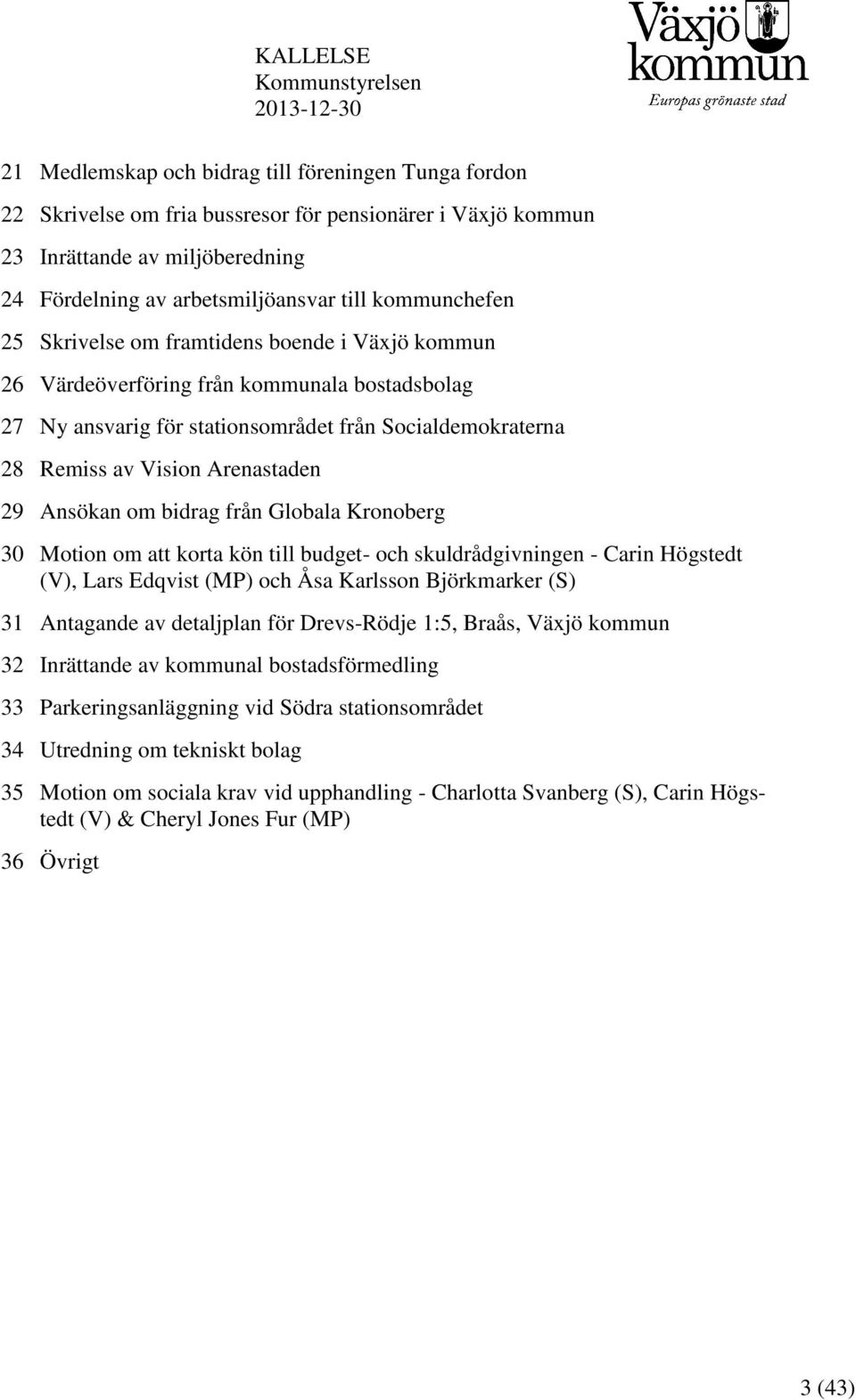 KALLELSE
Kommunstyrelsen
2013-12-30

Växjö kommun
Europas grönaste stad

21 Medlemskap och bidrag till föreningen Tunga fordon

22 Skrivelse om fria bussresor för pensionärer i Växjö kommun

23 Inrättande av miljöberedning

24 Fördelning av arbetsmiljöansvar till kommunchefen

25 Skrivelse om framtidens boende i Växjö kommun

26 Värdeöverföring från kommunala bostadsbolag

27 Ny ansvarig för stationsområdet från Socialdemokraterna

28 Remiss av Vision Arenastaden

29 Ansökan om bidrag från Globala Kronoberg

30 Motion om att korta kön till budget- och skuldrådgivningen - Carin Högstedt (V), Lars Edqvist (MP) och Åsa Karlsson Björkmarker (S)

31 Antagande av detaljplan för Drevs-Rödje 1:5, Braås, Växjö kommun

32 Inrättande av kommunal bostadsförmedling

33 Parkeringsanläggning vid Södra stationsområdet

34 Utredning om tekniskt bolag

35 Motion om sociala krav vid upphandling - Charlotta Svanberg (S), Carin Högstedt (V) & Cheryl Jones Fur (MP)

36 Övrigt

3 (43)